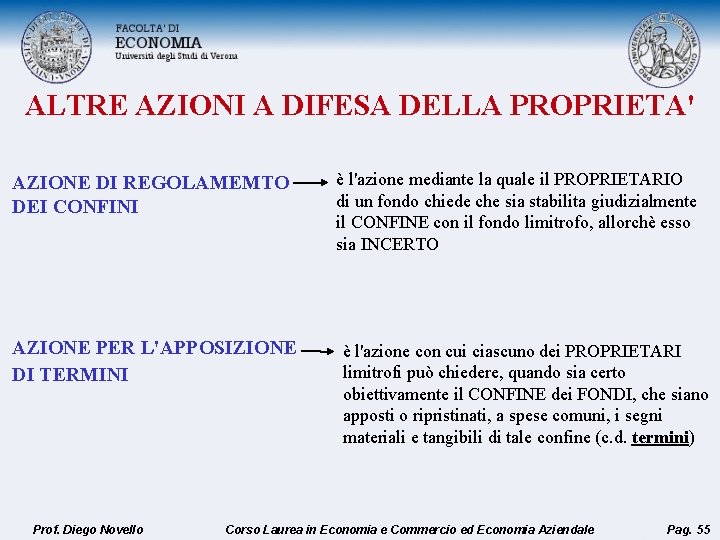 FACOLTA' DI
ECONOMIA
Università degli Studi di Verona

ALTRE AZIONI A DIFESA DELLA PROPRIETA'

AZIONE DI REGOLAMEMTO DEI CONFINI

è l'azione mediante la quale il PROPRIETARIO di un fondo chiede che sia stabilita giudizialmente il CONFINE con il fondo limitrofo, allorchè esso sia INCERTO

AZIONE PER L'APPOSIZIONE DI TERMINI

è l'azione con cui ciascuno dei PROPRIETARI limitrofi può chiedere, quando sia certo obiettivamente il CONFINE dei FONDI, che siano apposti o ripristinati, a spese comuni, i segni materiali e tangibili di tale confine (c.d. termini)

Prof. Diego Novello Corso Laurea in Economia e Commercio ed Economia Aziendale Pag. 55